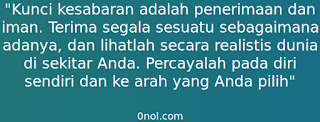 "Kunci kesabaran adalah penerimaan dan iman. Terima segala sesuatu sebagaimana adanya, dan lihatlah secara realistis dunia di sekitar Anda. Percayalah pada diri sendiri dan ke arah yang Anda pilih"

0nol.com